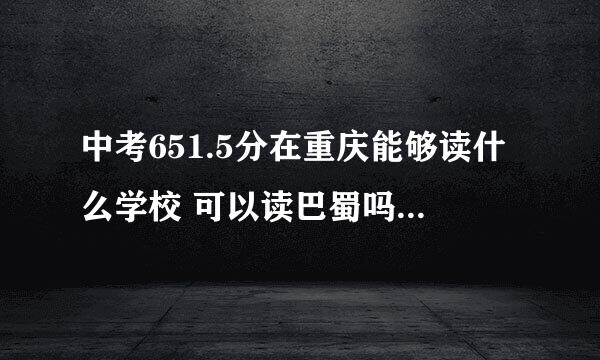 中考651.5分在重庆能够读什么学校 可以读巴蜀吗...